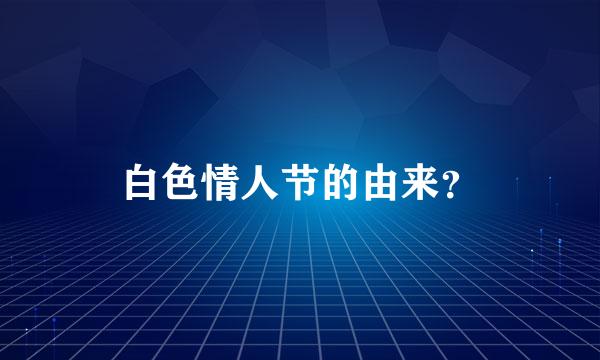 白色情人节的由来?